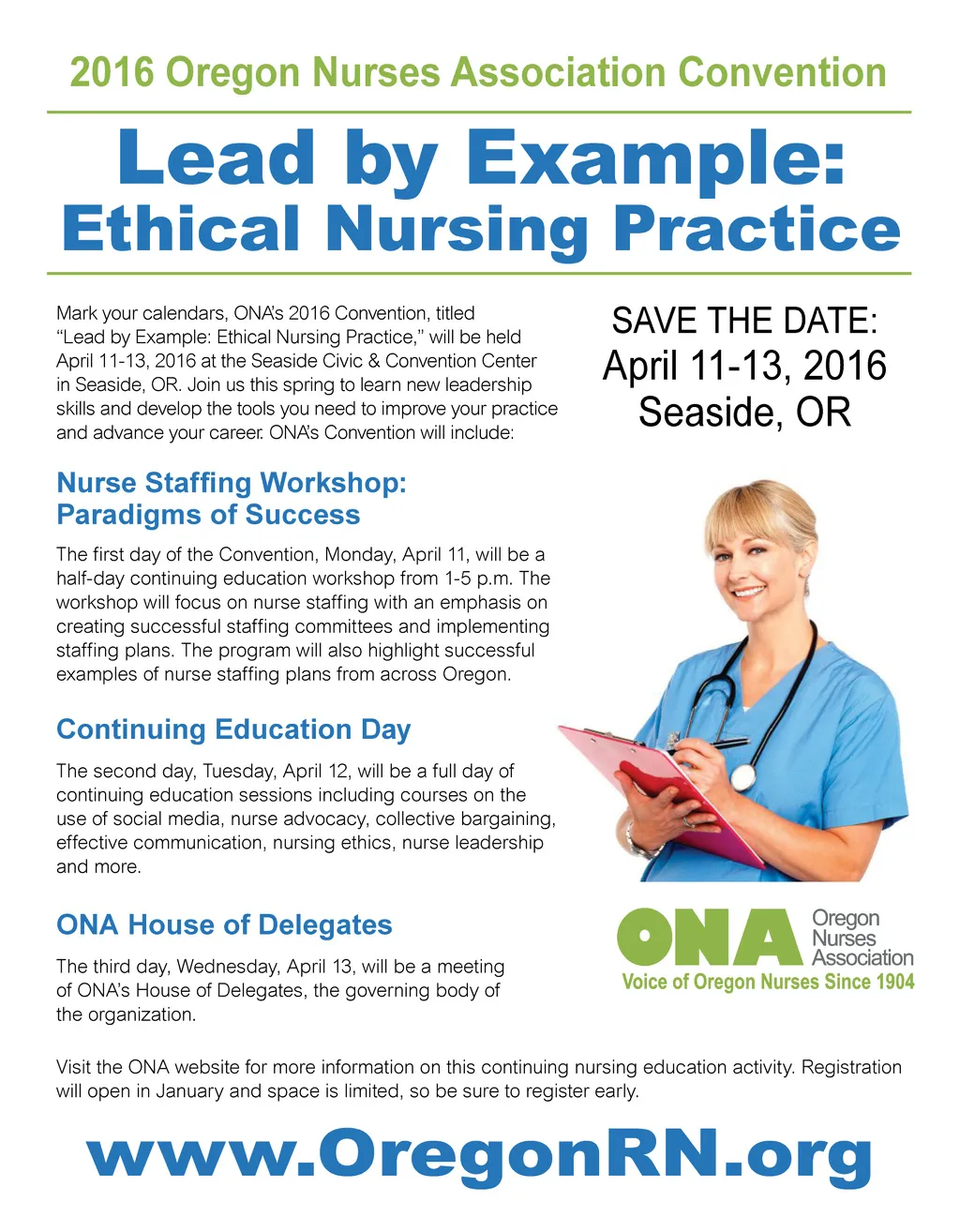 2016 Oregon Nurses Association Convention

Lead by Example:
Ethical Nursing Practice

Mark your calendars, ONA's 2016 Convention, titled "Lead by Example: Ethical Nursing Practice," will be held April 11-13, 2016 at the Seaside Civic & Convention Center in Seaside, OR. Join us this spring to learn new leadership skills and develop the tools you need to improve your practice and advance your career. ONA's Convention will include:

SAVE THE DATE:
April 11-13, 2016
Seaside, OR

Nurse Staffing Workshop:
Paradigms of Success

The first day of the Convention, Monday, April 11, will be a half-day continuing education workshop from 1-5 p.m. The workshop will focus on nurse staffing with an emphasis on creating successful staffing committees and implementing staffing plans. The program will also highlight successful examples of nurse staffing plans from across Oregon.

Continuing Education Day

The second day, Tuesday, April 12, will be a full day of continuing education sessions including courses on the use of social media, nurse advocacy, collective bargaining, effective communication, nursing ethics, nurse leadership and more.

ONA House of Delegates

The third day, Wednesday, April 13, will be a meeting of ONA's House of Delegates, the governing body of the organization.

ONA Oregon Nurses Association
Voice of Oregon Nurses Since 1904

Visit the ONA website for more information on this continuing nursing education activity. Registration will open in January and space is limited, so be sure to register early.

www.OregonRN.org